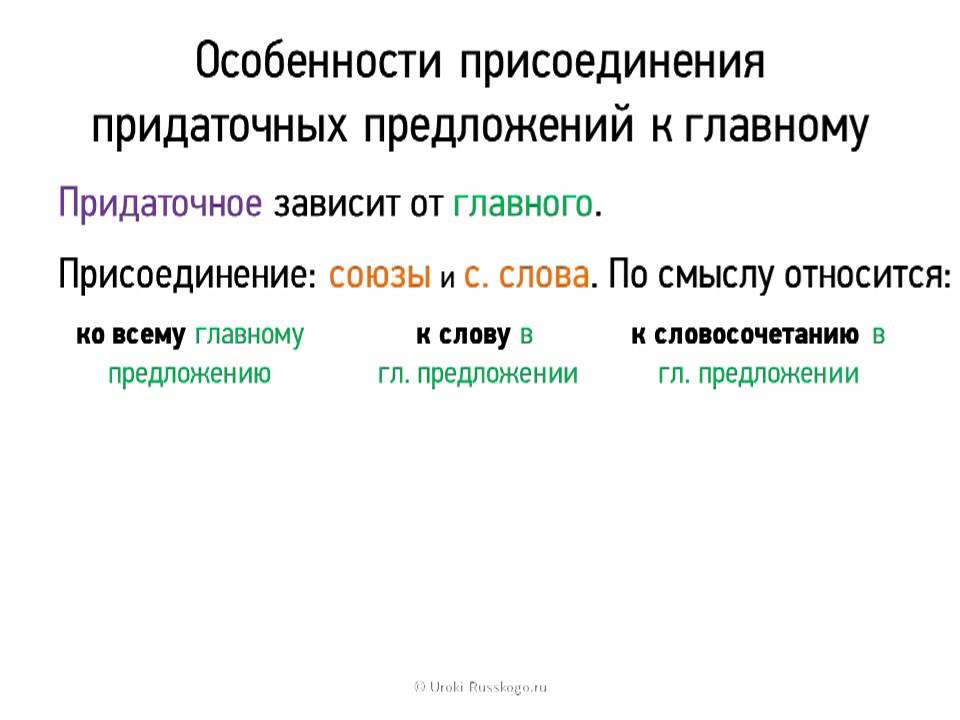 Особенности присоединения придаточных предложений к главному

Придаточное зависит от главного.

Присоединение: союзы и с. слова. По смыслу относится:

ко всему главному предложению

к слову в гл. предложении

к словосочетанию в гл. предложении

© Uroki Russkogo.ru